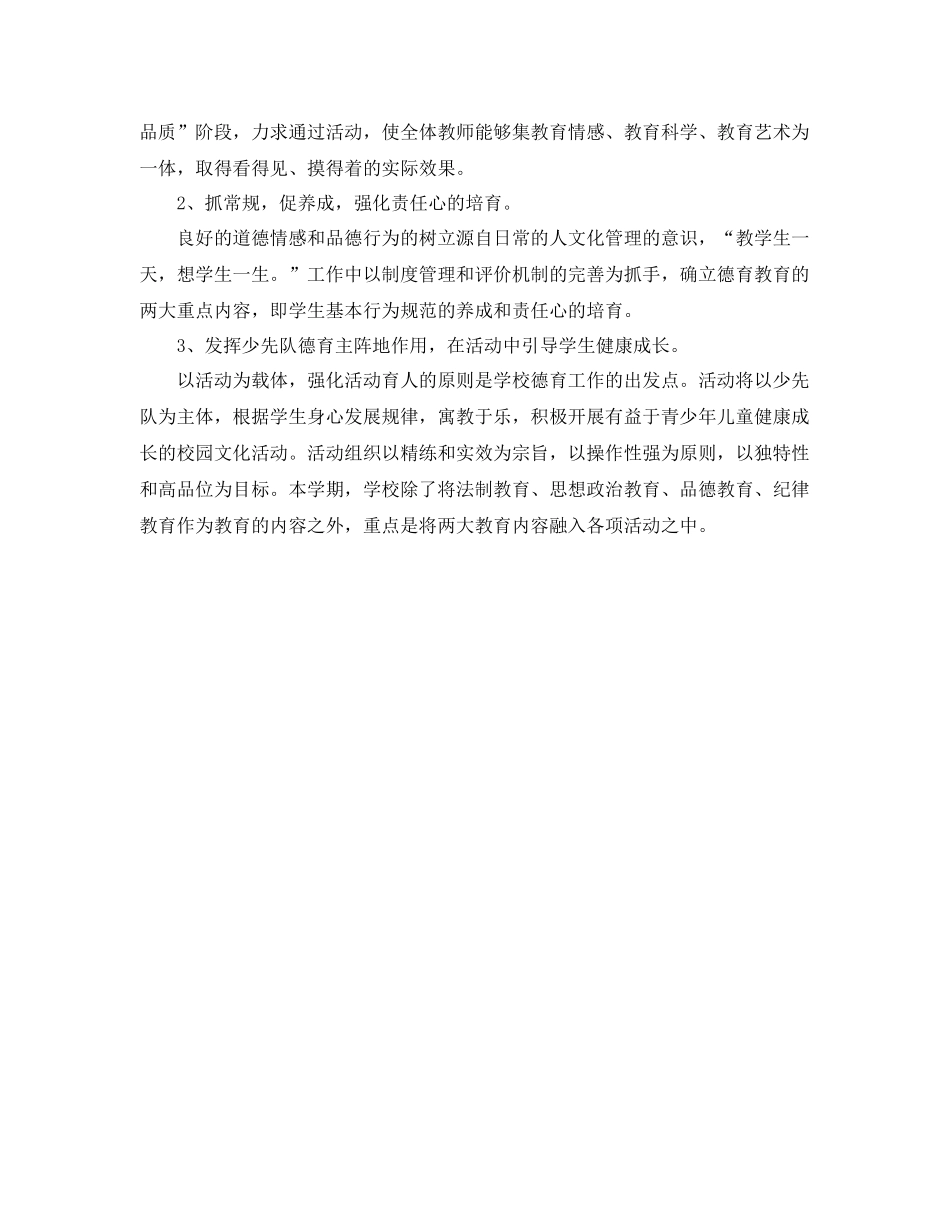 品质”阶段，力求通过活动，使全体教师能够集教育情感、教育科学、教育艺术为一体，取得看得见、摸得着的实际效果。

2、抓常规，促养成，强化责任心的培育。

良好的道德情感和品德行为的树立源自日常的人文化管理的意识，“教学生一天，想学生一生。”工作中以制度管理和评价机制的完善为抓手，确立德育教育的两大重点内容，即学生基本行为规范的养成和责任心的培育。

3、发挥少先队德育主阵地作用，在活动中引导学生健康成长。

以活动为载体，强化活动育人的原则是学校德育工作的出发点。活动将以少先队为主体，根据学生身心发展规律，寓教于乐，积极开展有益于青少年儿童健康成长的校园文化活动。活动组织以精练和实效为宗旨，以操作性强为原则，以独特性和高品位为目标。本学期，学校除了将法制教育、思想政治教育、品德教育、纪律教育作为教育的内容之外，重点是将两大教育内容融入各项活动之中。